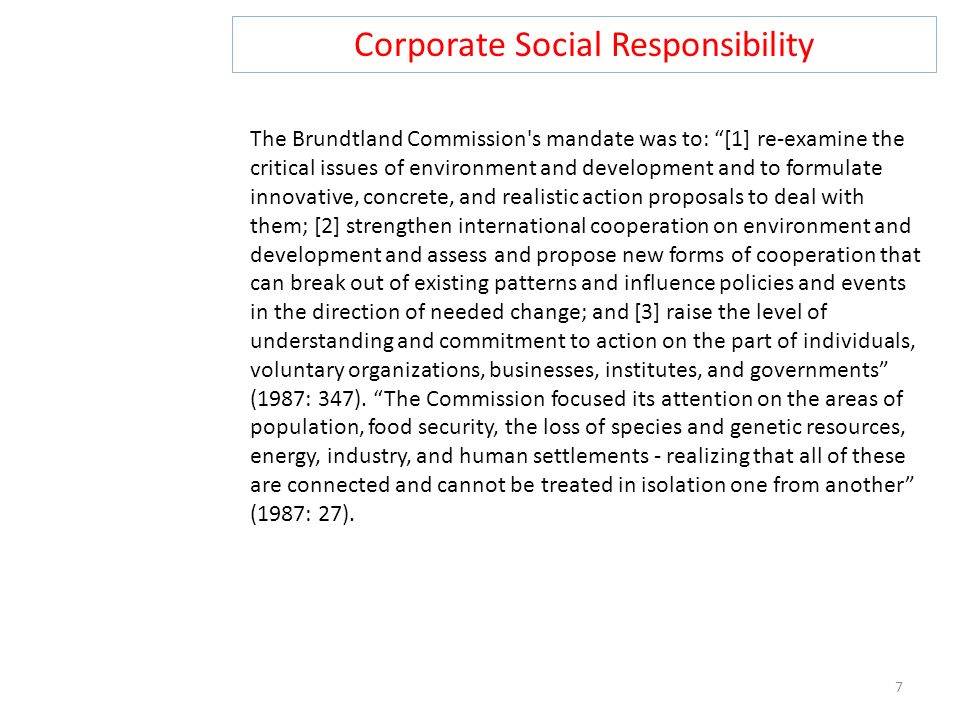 Corporate Social Responsibility

The Brundtland Commission's mandate was to: “[1] re-examine the critical issues of environment and development and to formulate innovative, concrete, and realistic action proposals to deal with them; [2] strengthen international cooperation on environment and development and assess and propose new forms of cooperation that can break out of existing patterns and influence policies and events in the direction of needed change; and [3] raise the level of understanding and commitment to action on the part of individuals, voluntary organizations, businesses, institutes, and governments” (1987: 347). “The Commission focused its attention on the areas of population, food security, the loss of species and genetic resources, energy, industry, and human settlements - realizing that all of these are connected and cannot be treated in isolation one from another” (1987: 27).

7